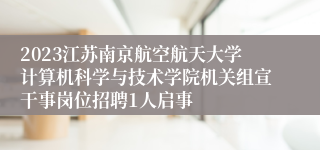 2023江苏南京航空航天大学计算机科学与技术学院机关组宣干事岗位招聘1人启事